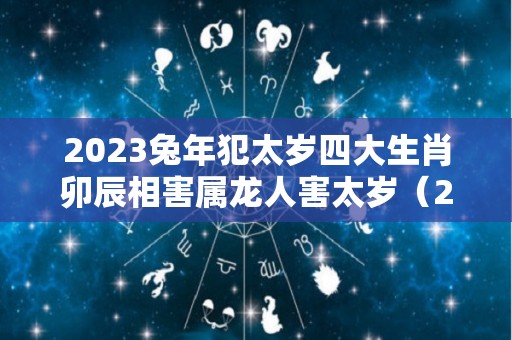 2023兔年犯太岁四大生肖卯辰相害属龙人害太岁（2